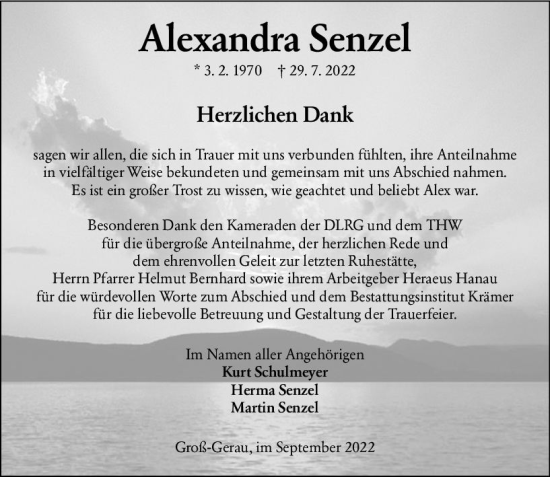 Alexandra Senzel

* 3. 2. 1970 † 29. 7. 2022

Herzlichen Dank

sagen wir allen, die sich in Trauer mit uns verbunden fühlten, ihre Anteilnahme in vielfältiger Weise bekundeten und gemeinsam mit uns Abschied nahmen. Es ist ein großer Trost zu wissen, wie geachtet und beliebt Alex war.

Besonderen Dank den Kameraden der DLRG und dem THW für die übergroße Anteilnahme, der herzlichen Rede und dem ehrenvollen Geleit zur letzten Ruhestätte, Herrn Pfarrer Helmut Bernhard sowie ihrem Arbeitgeber Heraeus Hanau für die würdevollen Worte zum Abschied und dem Bestattungsinstitut Krämer für die liebevolle Betreuung und Gestaltung der Trauerfeier.

Im Namen aller Angehörigen
Kurt Schulmeyer
Herma Senzel
Martin Senzel

Groß-Gerau, im September 2022